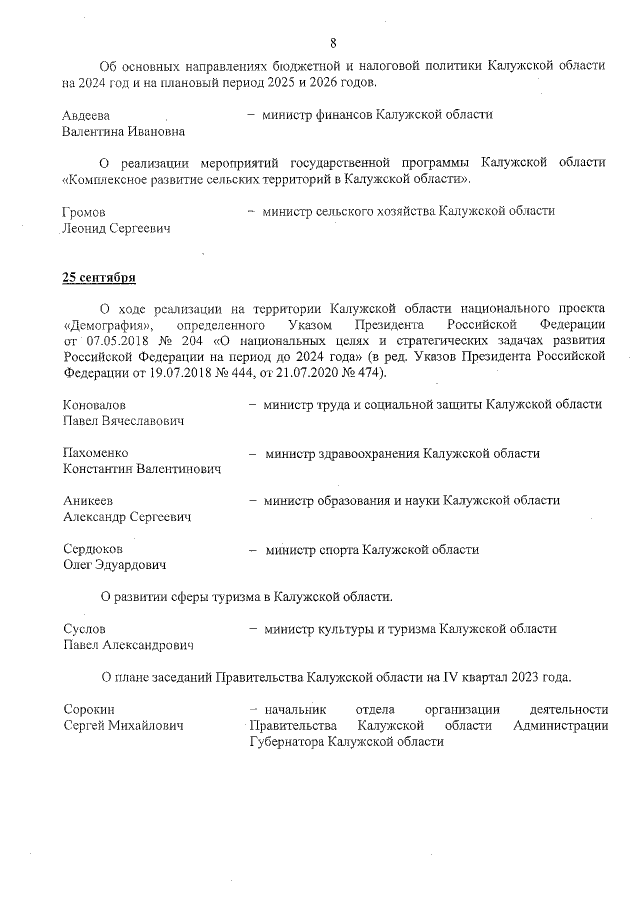 8

Об основных направлениях бюджетной и налоговой политики Калужской области на 2024 год и на плановый период 2025 и 2026 годов.

Авдеева Валентина Ивановна – министр финансов Калужской области

О реализации мероприятий государственной программы Калужской области «Комплексное развитие сельских территорий в Калужской области».

Громов Леонид Сергеевич – министр сельского хозяйства Калужской области

25 сентября

О ходе реализации на территории Калужской области национального проекта «Демография», определенного Указом Президента Российской Федерации от 07.05.2018 № 204 «О национальных целях и стратегических задачах развития Российской Федерации на период до 2024 года» (в ред. Указов Президента Российской Федерации от 19.07.2018 № 444, от 21.07.2020 № 474).

Коновалов Павел Вячеславович – министр труда и социальной защиты Калужской области

Пахоменко Константин Валентинович – министр здравоохранения Калужской области

Аникеев Александр Сергеевич – министр образования и науки Калужской области

Сердюков Олег Эдуардович – министр спорта Калужской области

О развитии сферы туризма в Калужской области.

Суслов Павел Александрович – министр культуры и туризма Калужской области

О плане заседаний Правительства Калужской области на IV квартал 2023 года.

Сорокин Сергей Михайлович – начальник отдела организации деятельности Правительства Калужской области Администрации Губернатора Калужской области